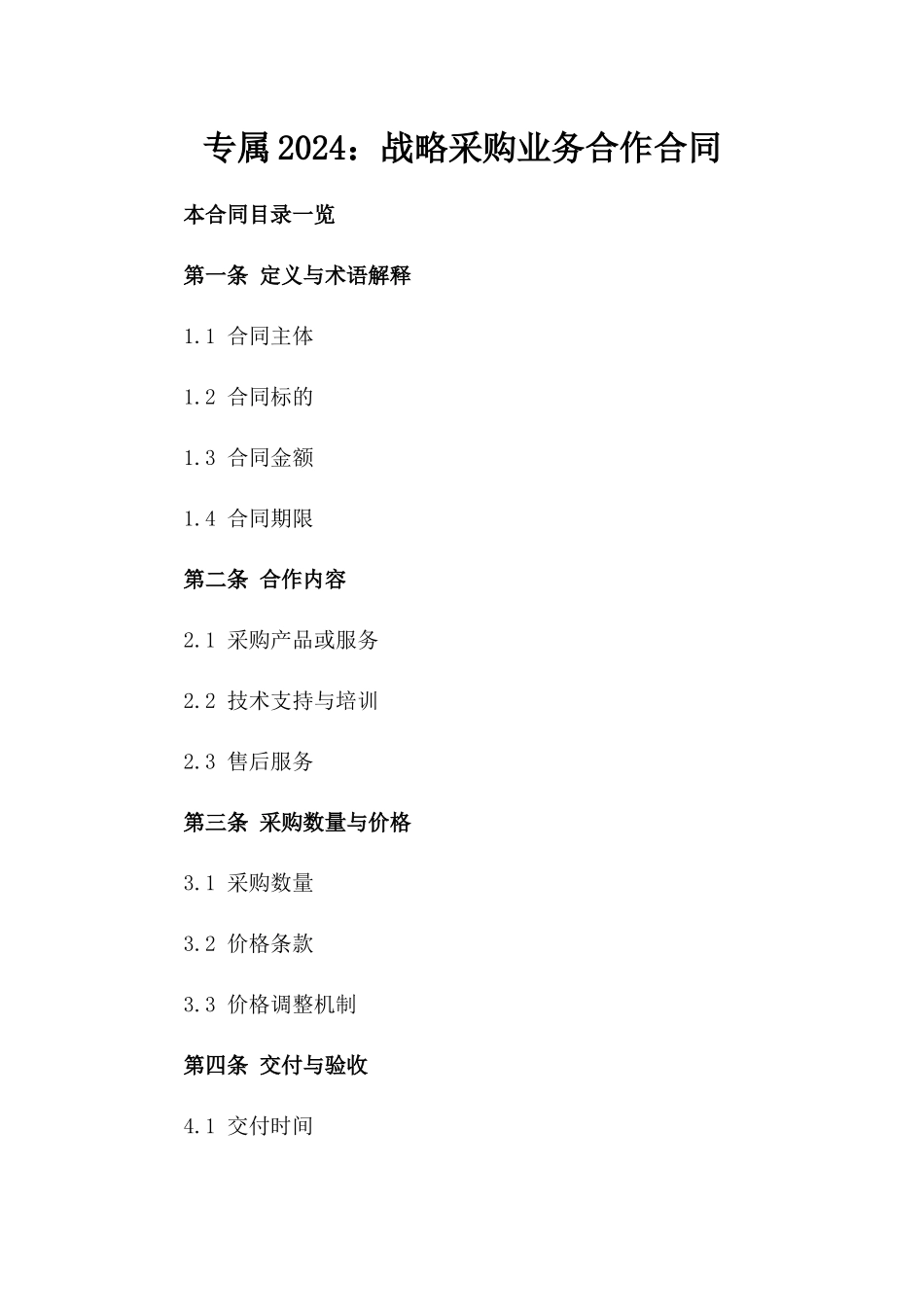 专属2024：战略采购业务合作合同

本合同目录一览

第一条 定义与术语解释

1.1 合同主体

1.2 合同标的

1.3 合同金额

1.4 合同期限

第二条 合作内容

2.1 采购产品或服务

2.2 技术支持与培训

2.3 售后服务

第三条 采购数量与价格

3.1 采购数量

3.2 价格条款

3.3 价格调整机制

第四条 交付与验收

4.1 交付时间